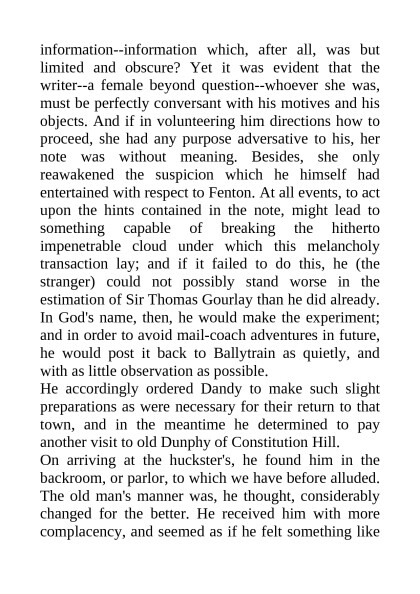 information--information which, after all, was but limited and obscure? Yet it was evident that the writer--a female beyond question--whoever she was, must be perfectly conversant with his motives and his objects. And if in volunteering him directions how to proceed, she had any purpose adversative to his, her note was without meaning. Besides, she only reawakened the suspicion which he himself had entertained with respect to Fenton. At all events, to act upon the hints contained in the note, might lead to something capable of breaking the hitherto impenetrable cloud under which this melancholy transaction lay; and if it failed to do this, he (the stranger) could not possibly stand worse in the estimation of Sir Thomas Gourlay than he did already. In God's name, then, he would make the experiment; and in order to avoid mail-coach adventures in future, he would post it back to Ballytrain as quietly, and with as little observation as possible.
He accordingly ordered Dandy to make such slight preparations as were necessary for their return to that town, and in the meantime he determined to pay another visit to old Dunphy of Constitution Hill.
On arriving at the huckster's, he found him in the backroom, or parlor, to which we have before alluded. The old man's manner was, he thought, considerably changed for the better. He received him with more complacency, and seemed as if he felt something like